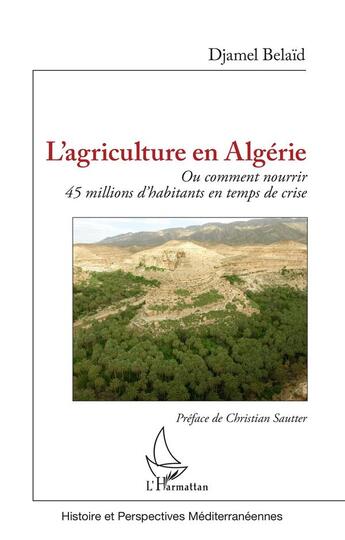 Djamel Belaïd

L'agriculture en Algérie

Ou comment nourrir
45 millions d'habitants en temps de crise

Préface de Christian Sautter

L'Harmattan

Histoire et Perspectives Méditerranéennes